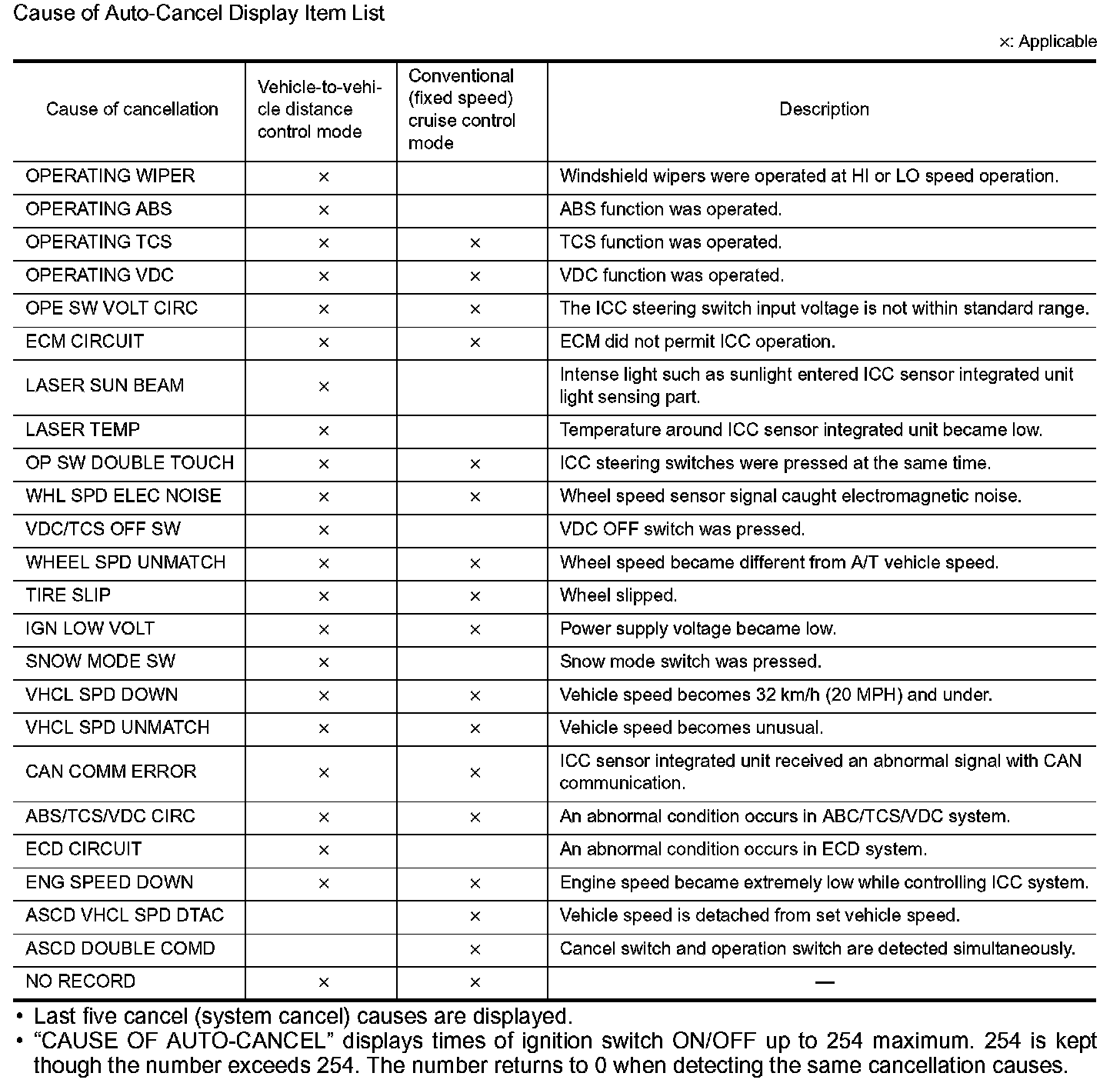 Cause of Auto-Cancel Display Item List

×: Applicable

| Cause of cancellation | Vehicle-to-vehicle distance control mode | Conventional (fixed speed) cruise control mode | Description |
|---|---|---|---|
| OPERATING WIPER | × | | Windshield wipers were operated at HI or LO speed operation. |
| OPERATING ABS | × | | ABS function was operated. |
| OPERATING TCS | × | × | TCS function was operated. |
| OPERATING VDC | × | × | VDC function was operated. |
| OPE SW VOLT CIRC | × | × | The ICC steering switch input voltage is not within standard range. |
| ECM CIRCUIT | × | × | ECM did not permit ICC operation. |
| LASER SUN BEAM | × | | Intense light such as sunlight entered ICC sensor integrated unit light sensing part. |
| LASER TEMP | × | | Temperature around ICC sensor integrated unit became low. |
| OP SW DOUBLE TOUCH | × | × | ICC steering switches were pressed at the same time. |
| WHL SPD ELEC NOISE | × | × | Wheel speed sensor signal caught electromagnetic noise. |
| VDC/TCS OFF SW | × | | VDC OFF switch was pressed. |
| WHEEL SPD UNMATCH | × | × | Wheel speed became different from A/T vehicle speed. |
| TIRE SLIP | × | × | Wheel slipped. |
| IGN LOW VOLT | × | × | Power supply voltage became low. |
| SNOW MODE SW | × | | Snow mode switch was pressed. |
| VHCL SPD DOWN | × | × | Vehicle speed becomes 32 km/h (20 MPH) and under. |
| VHCL SPD UNMATCH | × | × | Vehicle speed becomes unusual. |
| CAN COMM ERROR | × | × | ICC sensor integrated unit received an abnormal signal with CAN communication. |
| ABS/TCS/VDC CIRC | × | × | An abnormal condition occurs in ABC/TCS/VDC system. |
| ECD CIRCUIT | × | | An abnormal condition occurs in ECD system. |
| ENG SPEED DOWN | × | × | Engine speed became extremely low while controlling ICC system. |
| ASCD VHCL SPD DTAC | | × | Vehicle speed is detached from set vehicle speed. |
| ASCD DOUBLE COMD | | × | Cancel switch and operation switch are detected simultaneously. |
| NO RECORD | × | × | — |

• Last five cancel (system cancel) causes are displayed.
• “CAUSE OF AUTO-CANCEL” displays times of ignition switch ON/OFF up to 254 maximum. 254 is kept though the number exceeds 254. The number returns to 0 when detecting the same cancellation causes.